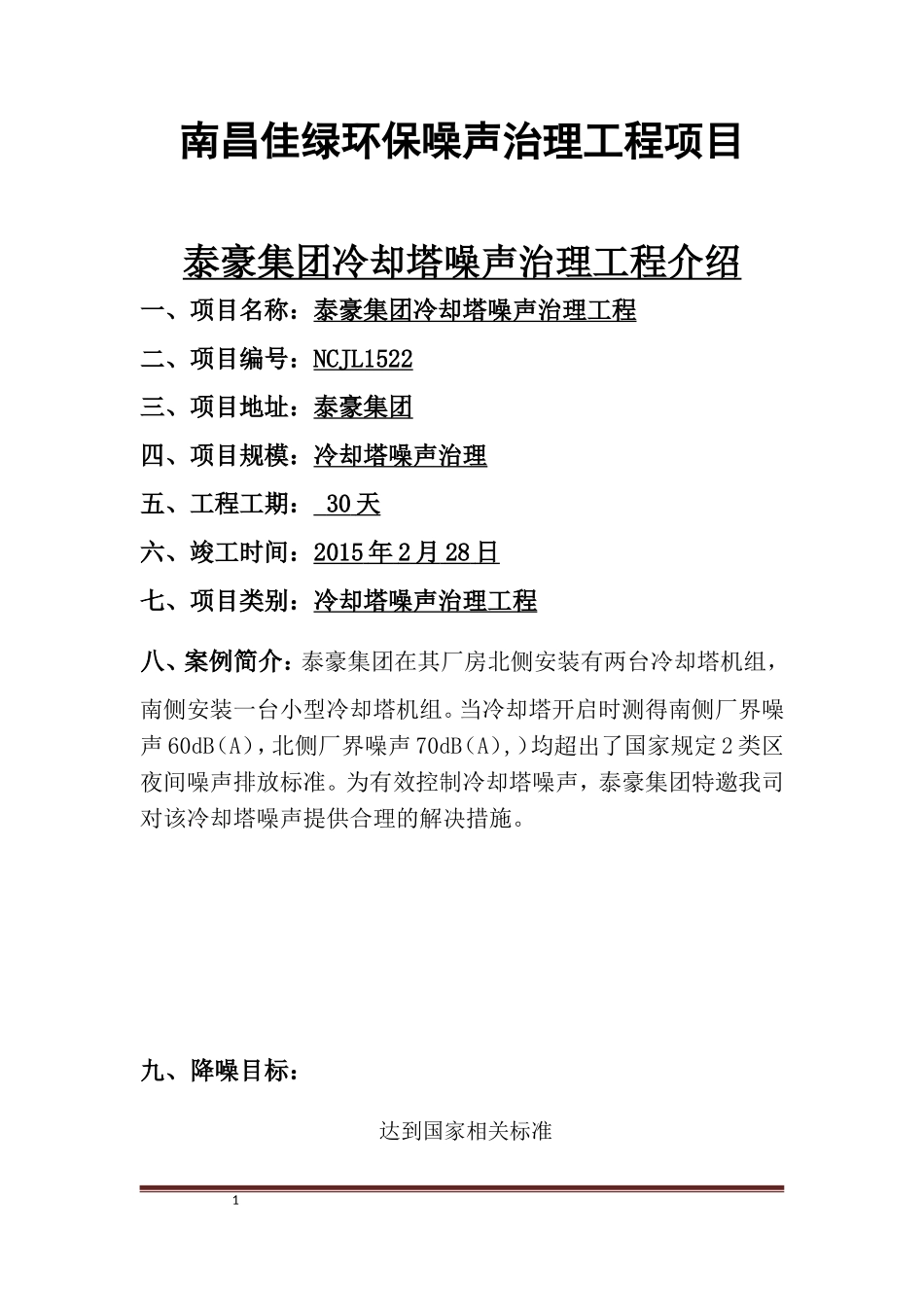 南昌佳绿环保噪声治理工程项目

泰豪集团冷却塔噪声治理工程介绍

一、项目名称：泰豪集团冷却塔噪声治理工程

二、项目编号：NCJL1522

三、项目地址：泰豪集团

四、项目规模：冷却塔噪声治理

五、工程工期： 30天

六、竣工时间：2015年2月28日

七、项目类别：冷却塔噪声治理工程

八、案例简介：泰豪集团在其厂房北侧安装有两台冷却塔机组，南侧安装一台小型冷却塔机组。当冷却塔开启时测得南侧厂界噪声60dB(A)，北侧厂界噪声70dB(A),)均超出了国家规定2类区夜间噪声排放标准。为有效控制冷却塔噪声，泰豪集团特邀我司对该冷却塔噪声提供合理的解决措施。

九、降噪目标：

达到国家相关标准

1